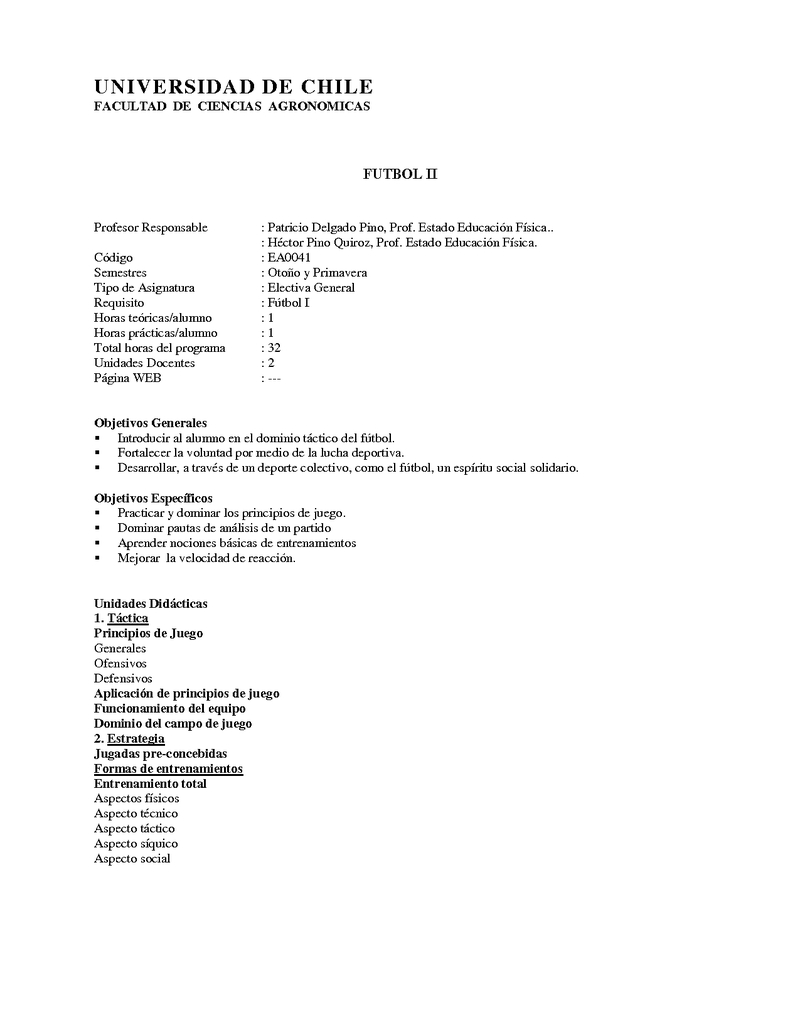 UNIVERSIDAD DE CHILE
FACULTAD DE CIENCIAS AGRONOMICAS

FUTBOL II

Profesor Responsable : Patricio Delgado Pino, Prof. Estado Educación Física..
: Héctor Pino Quiroz, Prof. Estado Educación Física.
Código : EA0041
Semestres : Otoño y Primavera
Tipo de Asignatura : Electiva General
Requisito : Fútbol I
Horas teóricas/alumno : 1
Horas prácticas/alumno : 1
Total horas del programa : 32
Unidades Docentes : 2
Página WEB : ---

Objetivos Generales
▪ Introducir al alumno en el dominio táctico del fútbol.
▪ Fortalecer la voluntad por medio de la lucha deportiva.
▪ Desarrollar, a través de un deporte colectivo, como el fútbol, un espíritu social solidario.

Objetivos Específicos
▪ Practicar y dominar los principios de juego.
▪ Dominar pautas de análisis de un partido
▪ Aprender nociones básicas de entrenamientos
▪ Mejorar la velocidad de reacción.

Unidades Didácticas
1. Táctica
Principios de Juego
Generales
Ofensivos
Defensivos
Aplicación de principios de juego
Funcionamiento del equipo
Dominio del campo de juego
2. Estrategia
Jugadas pre-concebidas
Formas de entrenamientos
Entrenamiento total
Aspectos físicos
Aspecto técnico
Aspecto táctico
Aspecto síquico
Aspecto social